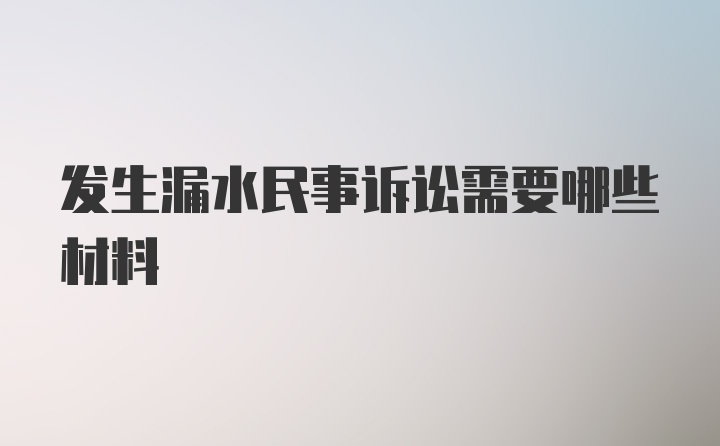 发生漏水民事诉讼需要哪些材料